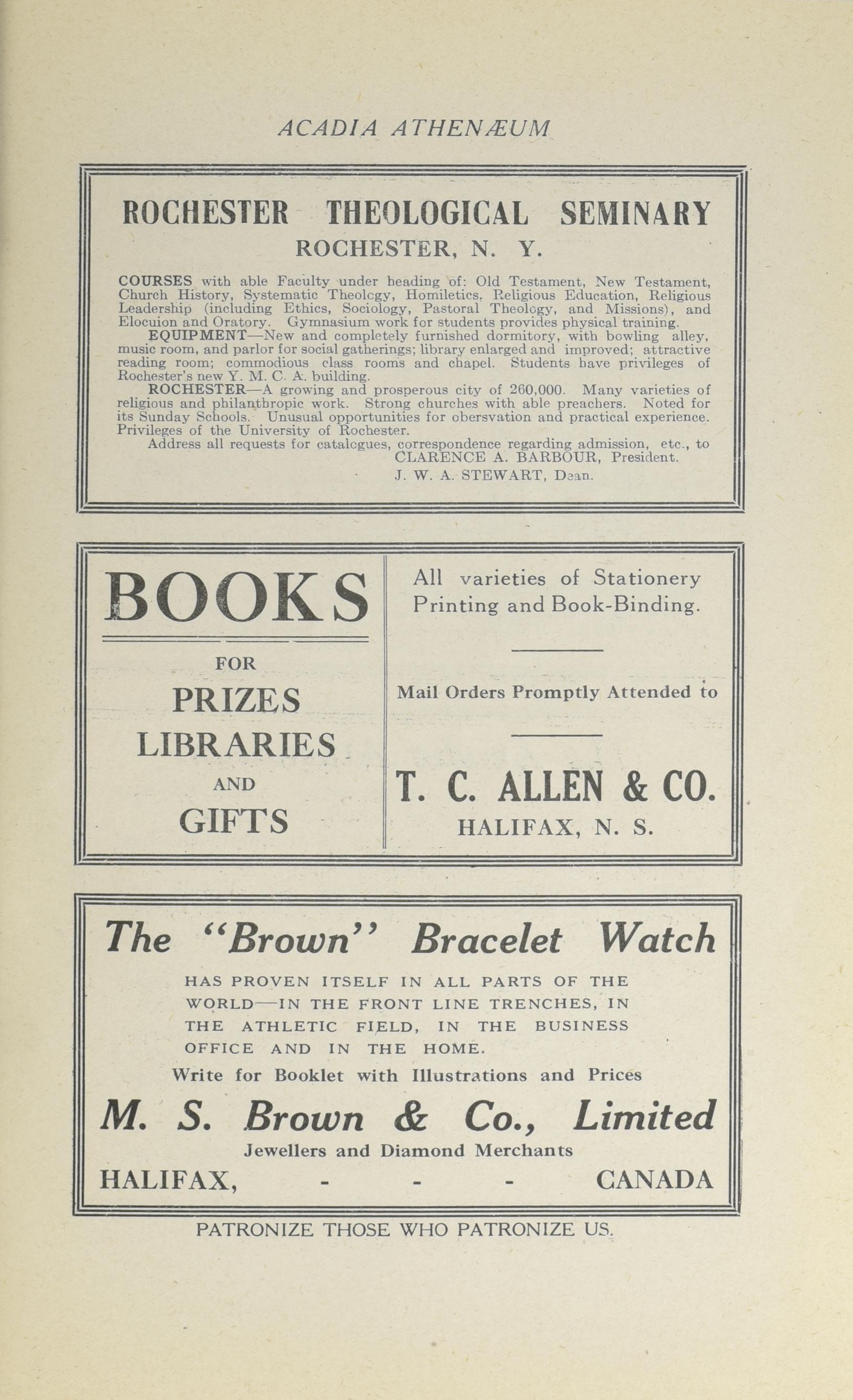 ACADIA ATHENÆUM

ROCHESTER THEOLOGICAL SEMINARY
ROCHESTER, N. Y.

COURSES with able Faculty under heading of: Old Testament, New Testament, Church History, Systematic Theolcgy, Homiletics, Religious Education, Religious Leadership (including Ethics, Sociology, Pastoral Theology, and Missions), and Elocuion and Oratory. Gymnasium work for students provides physical training.

EQUIPMENT—New and completely furnished dormitory, with bowling alley, music room, and parlor for social gatherings; library enlarged and improved; attractive reading room; commodious class rooms and chapel. Students have privileges of Rochester's new Y. M. C. A. building.

ROCHESTER—A growing and prosperous city of 260,000. Many varieties of religious and philanthropic work. Strong churches with able preachers. Noted for its Sunday Schools. Unusual opportunities for obersvation and practical experience. Privileges of the University of Rochester.

Address all requests for catalcgues, correspondence regarding admission, etc., to
CLARENCE A. BARBOUR, President.
J. W. A. STEWART, Dean.

BOOKS
FOR
PRIZES
LIBRARIES
AND
GIFTS

All varieties of Stationery Printing and Book-Binding.

Mail Orders Promptly Attended to

T. C. ALLEN & CO.
HALIFAX, N. S.

The "Brown" Bracelet Watch

HAS PROVEN ITSELF IN ALL PARTS OF THE WORLD—IN THE FRONT LINE TRENCHES, IN THE ATHLETIC FIELD, IN THE BUSINESS OFFICE AND IN THE HOME.

Write for Booklet with Illustrations and Prices

M. S. Brown & Co., Limited
Jewellers and Diamond Merchants
HALIFAX, - - - CANADA

PATRONIZE THOSE WHO PATRONIZE US.